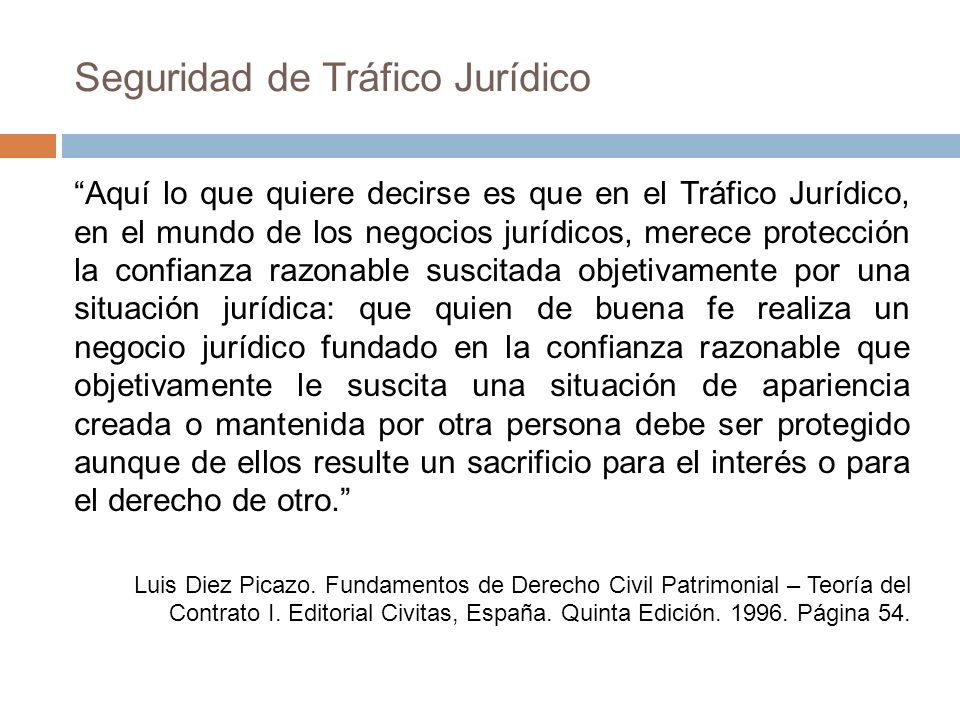 Seguridad de Tráfico Jurídico

“Aquí lo que quiere decirse es que en el Tráfico Jurídico, en el mundo de los negocios jurídicos, merece protección la confianza razonable suscitada objetivamente por una situación jurídica: que quien de buena fe realiza un negocio jurídico fundado en la confianza razonable que objetivamente le suscita una situación de apariencia creada o mantenida por otra persona debe ser protegido aunque de ellos resulte un sacrificio para el interés o para el derecho de otro.”

Luis Diez Picazo. Fundamentos de Derecho Civil Patrimonial – Teoría del Contrato I. Editorial Civitas, España. Quinta Edición. 1996. Página 54.